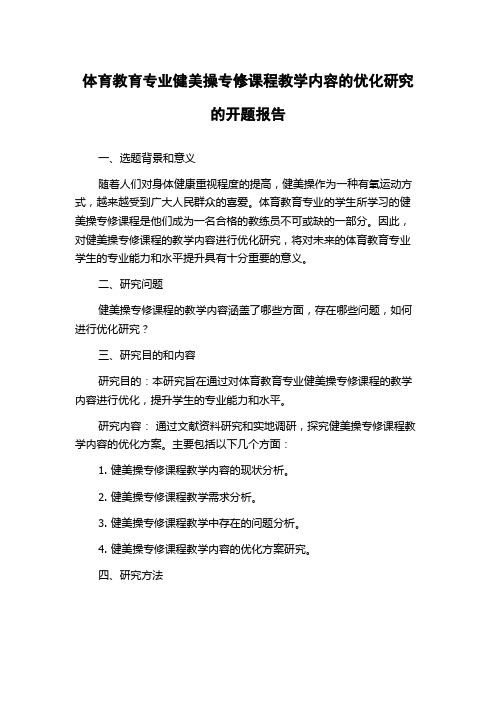 体育教育专业健美操专修课程教学内容的优化研究的开题报告

一、选题背景和意义

随着人们对身体健康重视程度的提高，健美操作为一种有氧运动方式，越来越受到广大人民群众的喜爱。体育教育专业的学生所学习的健美操专修课程是他们成为一名合格的教练员不可或缺的一部分。因此，对健美操专修课程的教学内容进行优化研究，将对未来的体育教育专业学生的专业能力和水平提升具有十分重要的意义。

二、研究问题

健美操专修课程的教学内容涵盖了哪些方面，存在哪些问题，如何进行优化研究？

三、研究目的和内容

研究目的：本研究旨在通过对体育教育专业健美操专修课程的教学内容进行优化，提升学生的专业能力和水平。

研究内容： 通过文献资料研究和实地调研，探究健美操专修课程教学内容的优化方案。主要包括以下几个方面：

1. 健美操专修课程教学内容的现状分析。

2. 健美操专修课程教学需求分析。

3. 健美操专修课程教学中存在的问题分析。

4. 健美操专修课程教学内容的优化方案研究。

四、研究方法